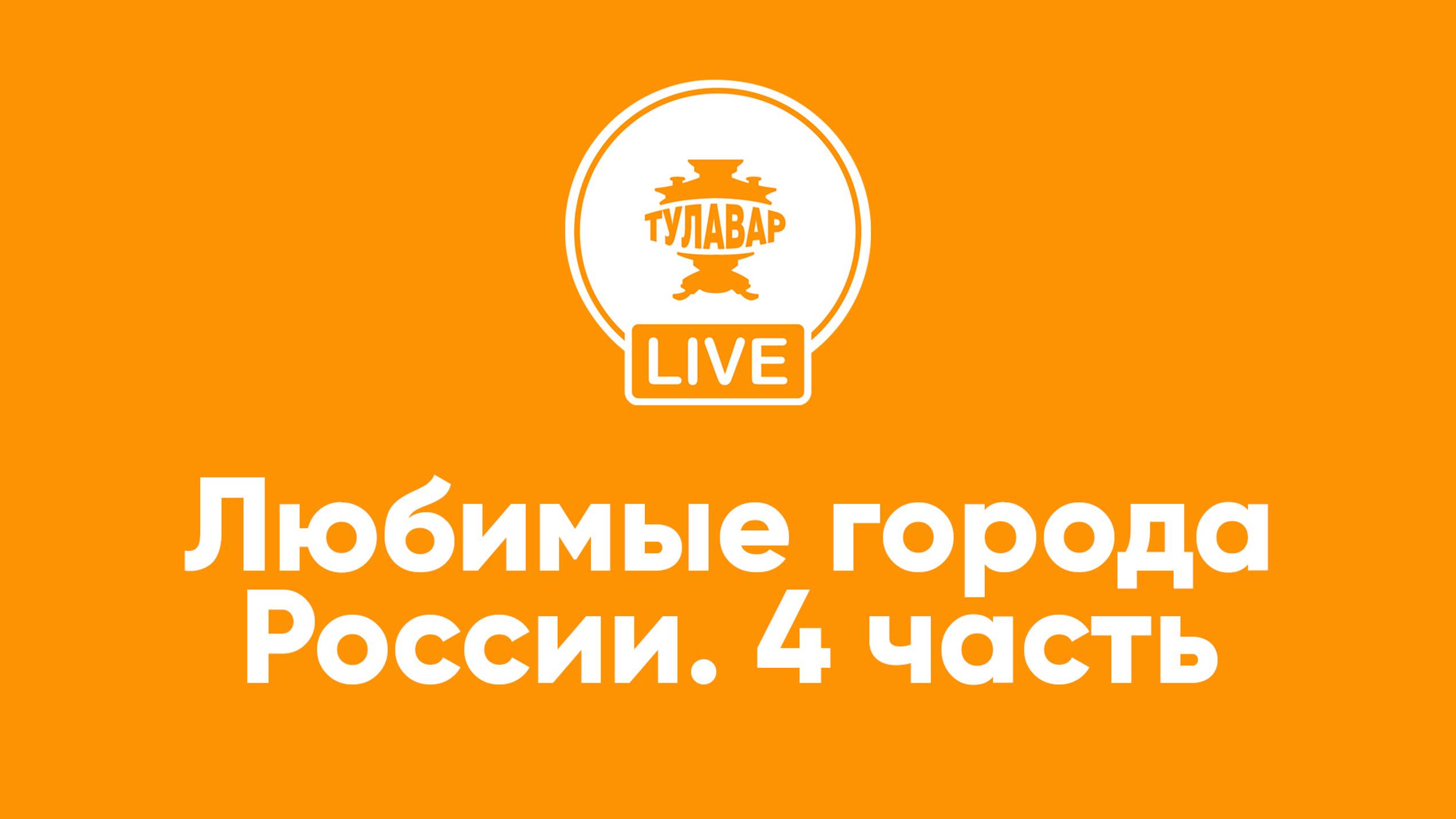 ТУЛАВАР

LIVE

Любимые города России. 4 часть